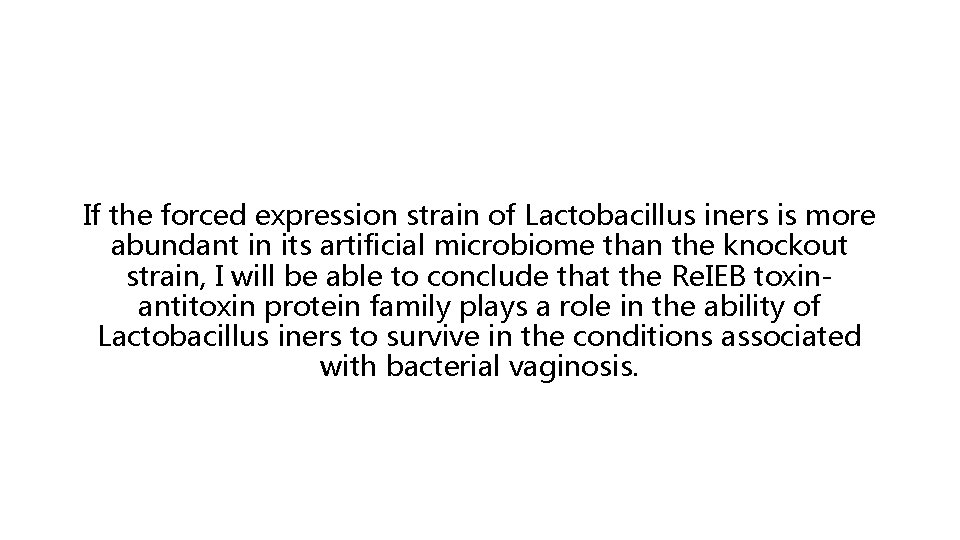 If the forced expression strain of Lactobacillus iners is more abundant in its artificial microbiome than the knockout strain, I will be able to conclude that the ReIEB toxin-antitoxin protein family plays a role in the ability of Lactobacillus iners to survive in the conditions associated with bacterial vaginosis.